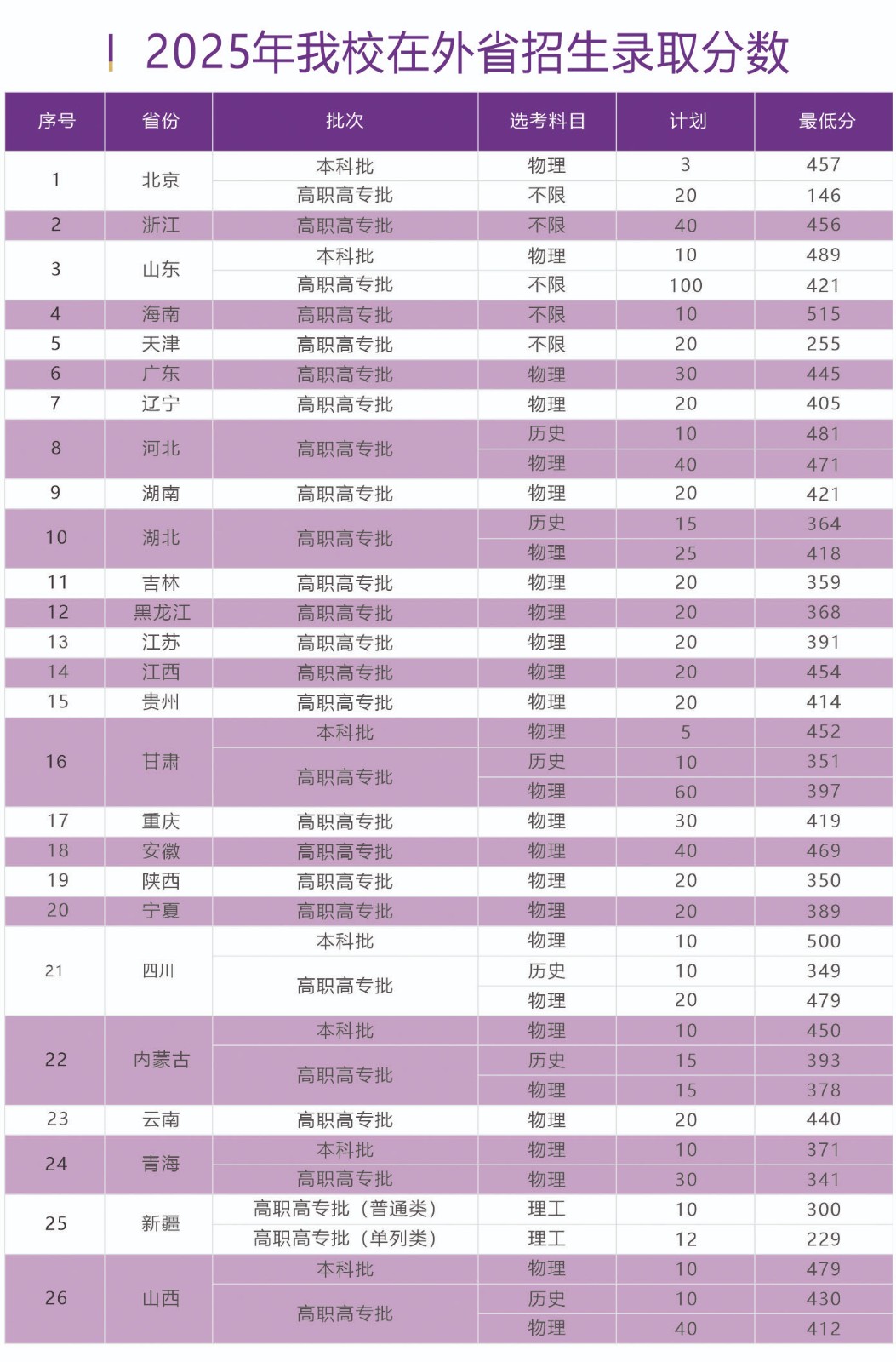 2025年我校在外省招生录取分数

| 序号 | 省份 | 批次 | 选考科目 | 计划 | 最低分 |
|---|---|---|---|---|---|
| 1 | 北京 | 本科批 | 物理 | 3 | 457 |
| | | 高职高专批 | 不限 | 20 | 146 |
| 2 | 浙江 | 高职高专批 | 不限 | 40 | 456 |
| 3 | 山东 | 本科批 | 物理 | 10 | 489 |
| | | 高职高专批 | 不限 | 100 | 421 |
| 4 | 海南 | 高职高专批 | 不限 | 10 | 515 |
| 5 | 天津 | 高职高专批 | 不限 | 20 | 255 |
| 6 | 广东 | 高职高专批 | 物理 | 30 | 445 |
| 7 | 辽宁 | 高职高专批 | 物理 | 20 | 405 |
| 8 | 河北 | 高职高专批 | 历史 | 10 | 481 |
| | | | 物理 | 40 | 471 |
| 9 | 湖南 | 高职高专批 | 物理 | 20 | 421 |
| 10 | 湖北 | 高职高专批 | 历史 | 15 | 364 |
| | | | 物理 | 25 | 418 |
| 11 | 吉林 | 高职高专批 | 物理 | 20 | 359 |
| 12 | 黑龙江 | 高职高专批 | 物理 | 20 | 368 |
| 13 | 江苏 | 高职高专批 | 物理 | 20 | 391 |
| 14 | 江西 | 高职高专批 | 物理 | 20 | 454 |
| 15 | 贵州 | 高职高专批 | 物理 | 20 | 414 |
| 16 | 甘肃 | 本科批 | 物理 | 5 | 452 |
| | | 高职高专批 | 历史 | 10 | 351 |
| | | | 物理 | 60 | 397 |
| 17 | 重庆 | 高职高专批 | 物理 | 30 | 419 |
| 18 | 安徽 | 高职高专批 | 物理 | 40 | 469 |
| 19 | 陕西 | 高职高专批 | 物理 | 20 | 350 |
| 20 | 宁夏 | 高职高专批 | 物理 | 20 | 389 |
| 21 | 四川 | 本科批 | 物理 | 10 | 500 |
| | | 高职高专批 | 历史 | 10 | 349 |
| | | | 物理 | 20 | 479 |
| 22 | 内蒙古 | 本科批 | 物理 | 10 | 450 |
| | | 高职高专批 | 历史 | 15 | 393 |
| | | | 物理 | 15 | 378 |
| 23 | 云南 | 高职高专批 | 物理 | 20 | 440 |
| 24 | 青海 | 本科批 | 物理 | 10 | 371 |
| | | 高职高专批 | 物理 | 30 | 341 |
| 25 | 新疆 | 高职高专批（普通类） | 理工 | 10 | 300 |
| | | 高职高专批（单列类） | 理工 | 12 | 229 |
| 26 | 山西 | 本科批 | 物理 | 10 | 479 |
| | | 高职高专批 | 历史 | 10 | 430 |
| | | | 物理 | 40 | 412 |